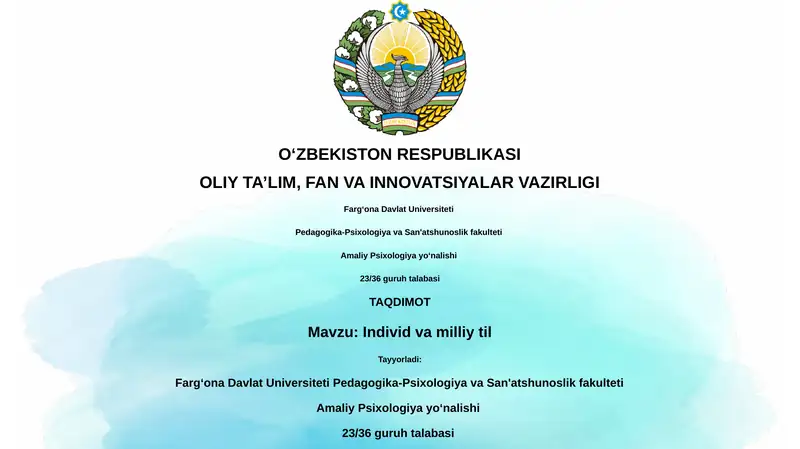 O‘ZBEKISTON RESPUBLIKASI

OLIY TA’LIM, FAN VA INNOVATSIYALAR VAZIRLIGI

Farg‘ona Davlat Universiteti

Pedagogika-Psixologiya va San'atshunoslik fakulteti

Amaliy Psixologiya yo‘nalishi

23/36 guruh talabasi

TAQDIMOT

Mavzu: Individ va milliy til

Tayyorladi:

Farg‘ona Davlat Universiteti Pedagogika-Psixologiya va San'atshunoslik fakulteti

Amaliy Psixologiya yo‘nalishi

23/36 guruh talabasi